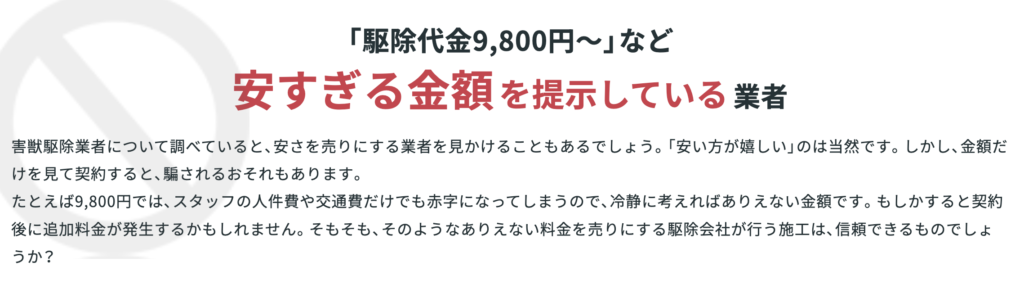 「駆除代金9,800円〜」など
安すぎる金額を提示している業者

害獣駆除業者について調べていると、安さを売りにする業者を見かけることもあるでしょう。「安い方が嬉しい」のは当然です。しかし、金額だけを見て契約すると、騙されるおそれもあります。
たとえば9,800円では、スタッフの人件費や交通費だけでも赤字になってしまうので、冷静に考えればありえない金額です。もしかすると契約後に追加料金が発生するかもしれません。そもそも、そのようなありえない料金を売りにする駆除会社が行う施工は、信頼できるものでしょうか？